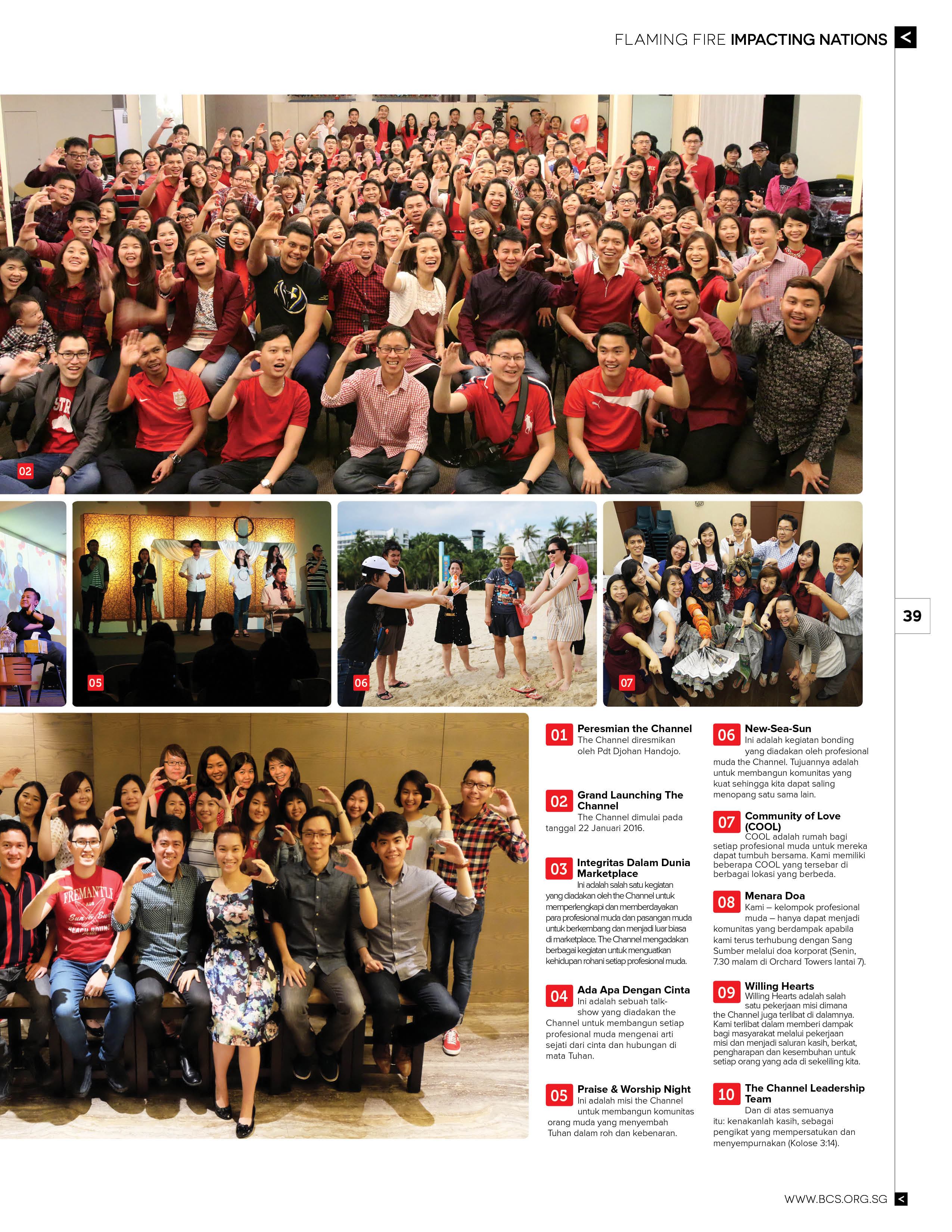 FLAMING FIRE IMPACTING NATIONS <

02

05

06

07

39

01 Peresmian the Channel
The Channel diresmikan oleh Pdt Djohan Handojo.

02 Grand Launching The Channel
The Channel dimulai pada tanggal 22 Januari 2016.

03 Integritas Dalam Dunia Marketplace
Ini adalah salah satu kegiatan yang diadakan oleh the Channel untuk memperlengkapi dan memberdayakan para profesional muda dan pasangan muda untuk berkembang dan menjadi luar biasa di marketplace. The Channel mengadakan berbagai kegiatan untuk menguatkan kehidupan rohani setiap profesional muda.

04 Ada Apa Dengan Cinta
Ini adalah sebuah talk-show yang diadakan the Channel untuk membangun setiap profesional muda mengenai arti sejati dari cinta dan hubungan di mata Tuhan.

05 Praise & Worship Night
Ini adalah misi the Channel untuk membangun komunitas orang muda yang menyembah Tuhan dalam roh dan kebenaran.

06 New-Sea-Sun
Ini adalah kegiatan bonding yang diadakan oleh profesional muda the Channel. Tujuannya adalah untuk membangun komunitas yang kuat sehingga kita dapat saling menopang satu sama lain.

07 Community of Love (COOL)
COOL adalah rumah bagi setiap profesional muda untuk mereka dapat tumbuh bersama. Kami memiliki beberapa COOL yang tersebar di berbagai lokasi yang berbeda.

08 Menara Doa
Kami – kelompok profesional muda – hanya dapat menjadi komunitas yang berdampak apabila kami terus terhubung dengan Sang Sumber melalui doa korporat (Senin, 7.30 malam di Orchard Towers lantai 7).

09 Willing Hearts
Willing Hearts adalah salah satu pekerjaan misi dimana the Channel juga terlibat di dalamnya. Kami terlibat dalam memberi dampak bagi masyarakat melalui pekerjaan misi dan menjadi saluran kasih, berkat, pengharapan dan kesembuhan untuk setiap orang yang ada di sekeliling kita.

10 The Channel Leadership Team
Dan di atas semuanya itu: kenakanlah kasih, sebagai pengikat yang mempersatukan dan menyempurnakan (Kolose 3:14).

WWW.BCS.ORG.SG <